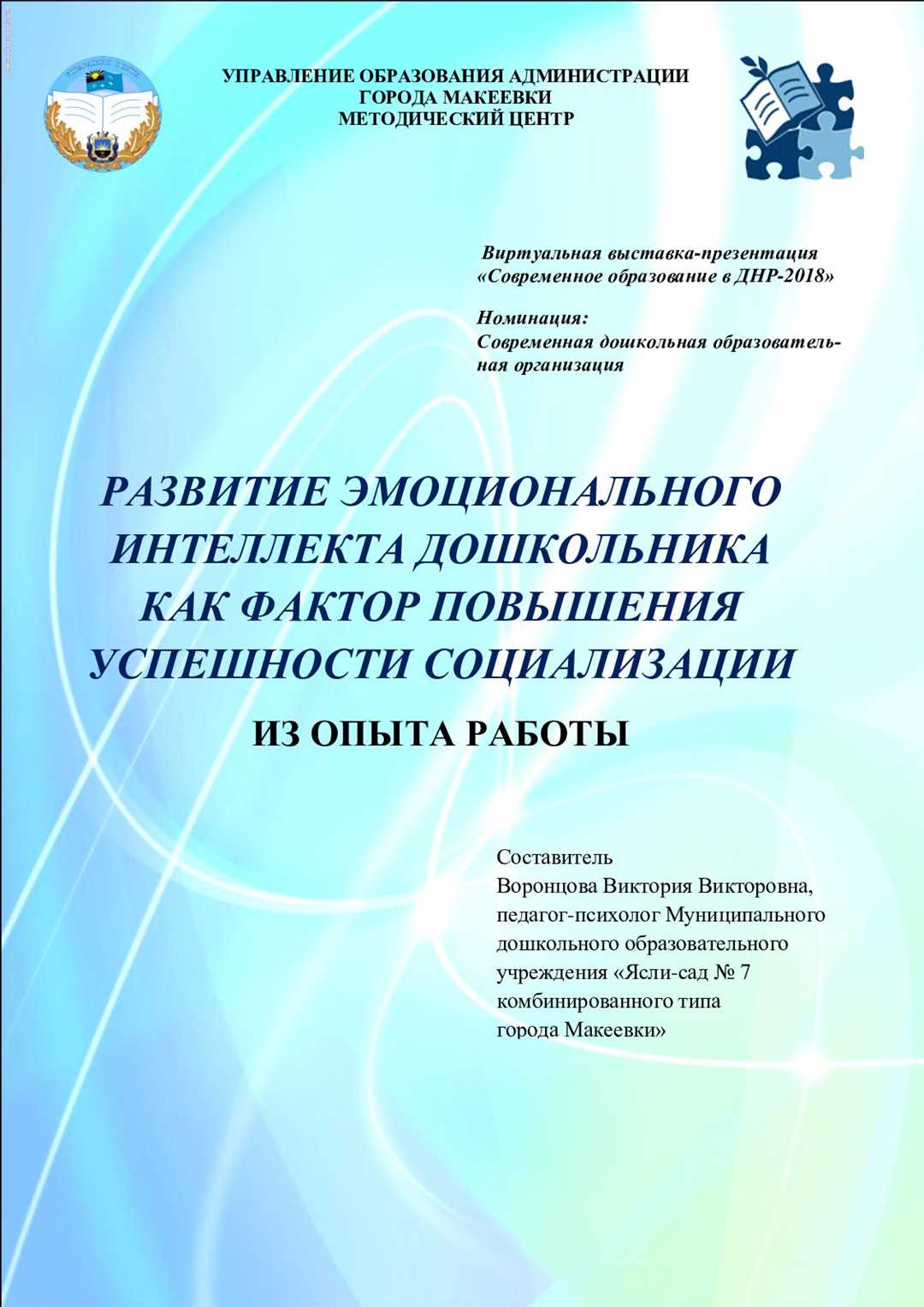 УПРАВЛЕНИЕ ОБРАЗОВАНИЯ АДМИНИСТРАЦИИ ГОРОДА МАКЕЕВКИ МЕТОДИЧЕСКИЙ ЦЕНТР

Виртуальная выставка-презентация «Современное образование в ДНР-2018»

Номинация: Современная дошкольная образовательная организация

РАЗВИТИЕ ЭМОЦИОНАЛЬНОГО ИНТЕЛЛЕКТА ДОШКОЛЬНИКА КАК ФАКТОР ПОВЫШЕНИЯ УСПЕШНОСТИ СОЦИАЛИЗАЦИИ

ИЗ ОПЫТА РАБОТЫ

Составитель
Воронцова Виктория Викторовна, педагог-психолог Муниципального дошкольного образовательного учреждения «Ясли-сад № 7 комбинированного типа города Макеевки»